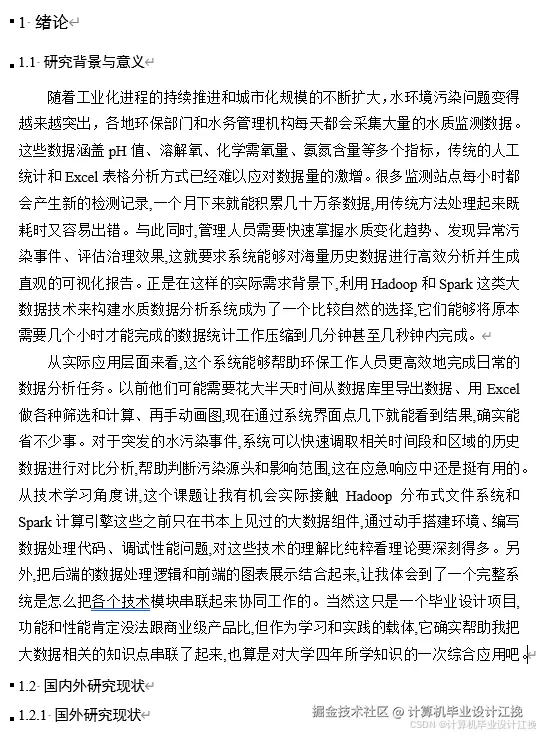 1 绪论

1.1 研究背景与意义

随着工业化进程的持续推进和城市化规模的不断扩大,水环境污染问题变得越来越突出,各地环保部门和水务管理机构每天都会采集大量的水质监测数据。这些数据涵盖 pH 值、溶解氧、化学需氧量、氨氮含量等多个指标,传统的人工统计和 Excel 表格分析方式已经难以应对数据量的激增。很多监测站点每小时都会产生新的检测记录,一个月下来就能积累几十万条数据,用传统方法处理起来既耗时又容易出错。与此同时,管理人员需要快速掌握水质变化趋势、发现异常污染事件、评估治理效果,这就要求系统能够对海量历史数据进行高效分析并生成直观的可视化报告。正是在这样的实际需求背景下,利用 Hadoop 和 Spark 这类大数据技术来构建水质数据分析系统成为了一个比较自然的选择,它们能够将原本需要几个小时才能完成的数据统计工作压缩到几分钟甚至几秒钟内完成。

从实际应用层面来看,这个系统能够帮助环保工作人员更高效地完成日常的数据分析任务。以前他们可能需要花大半天时间从数据库里导出数据、用 Excel 做各种筛选和计算、再手动画图,现在通过系统界面点几下就能看到结果,确实能省不少事。对于突发的水污染事件,系统可以快速调取相关时间段和区域的历史数据进行对比分析,帮助判断污染源头和影响范围,这在应急响应中还是挺有用的。从技术学习角度讲,这个课题让我有机会实际接触 Hadoop 分布式文件系统和 Spark 计算引擎这些之前只在书本上见过的大数据组件,通过动手搭建环境、编写数据处理代码、调试性能问题,对这些技术的理解比纯粹看理论要深刻得多。另外,把后端的数据处理逻辑和前端的图表展示结合起来,让我体会到了一个完整系统是怎么把各个技术模块串联起来协同工作的。当然这只是一个毕业设计项目,功能和性能肯定没法跟商业级产品比,但作为学习和实践的载体,它确实帮助我把大数据相关的知识点串联了起来,也算是对大学四年所学知识的一次综合应用吧。

1.2 国内外研究现状

1.2.1 国外研究现状

掘金技术社区 @ 计算机毕业设计江挽
CSDN @计算机毕业设计江挽